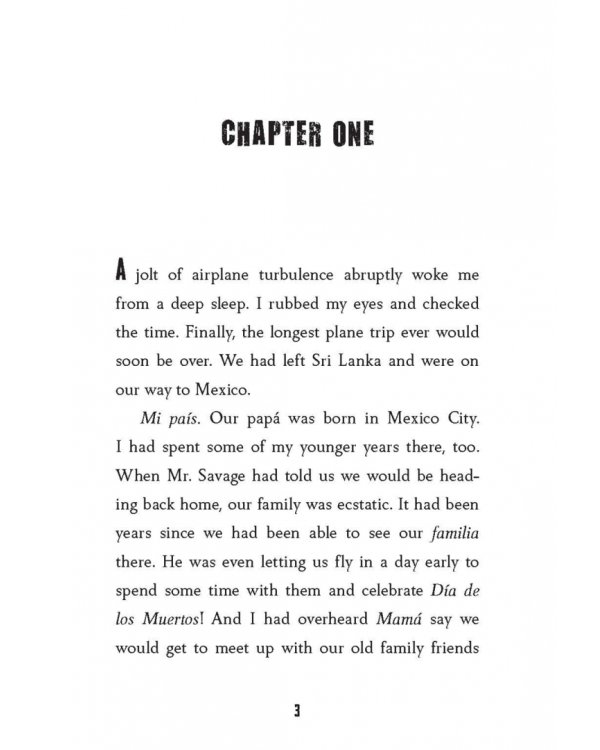 CHAPTER ONE

A jolt of airplane turbulence abruptly woke me from a deep sleep. I rubbed my eyes and checked the time. Finally, the longest plane trip ever would soon be over. We had left Sri Lanka and were on our way to Mexico.

Mi país. Our papá was born in Mexico City. I had spent some of my younger years there, too. When Mr. Savage had told us we would be heading back home, our family was ecstatic. It had been years since we had been able to see our familia there. He was even letting us fly in a day early to spend some time with them and celebrate Día de los Muertos! And I had overheard Mamá say we would get to meet up with our old family friends

3